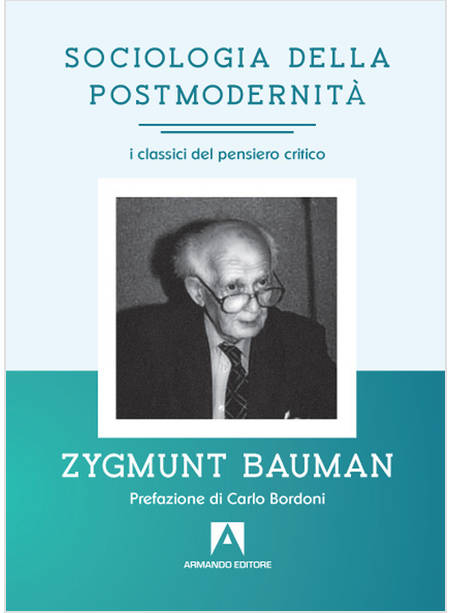 SOCIOLOGIA DELLA POSTMODERNITÀ

i classici del pensiero critico

ZYGMUNT BAUMAN

Prefazione di Carlo Bordoni

ARMANDO EDITORE